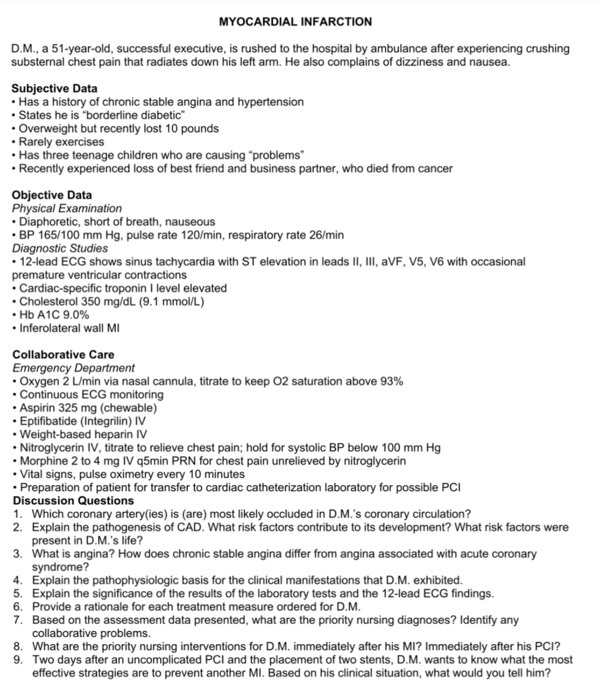 MYOCARDIAL INFARCTION

D.M., a 51-year-old, successful executive, is rushed to the hospital by ambulance after experiencing crushing substernal chest pain that radiates down his left arm. He also complains of dizziness and nausea.

Subjective Data
• Has a history of chronic stable angina and hypertension
• States he is "borderline diabetic"
• Overweight but recently lost 10 pounds
• Rarely exercises
• Has three teenage children who are causing "problems"
• Recently experienced loss of best friend and business partner, who died from cancer

Objective Data
Physical Examination
• Diaphoretic, short of breath, nauseous
• BP 165/100 mm Hg, pulse rate 120/min, respiratory rate 26/min
Diagnostic Studies
• 12-lead ECG shows sinus tachycardia with ST elevation in leads II, III, aVF, V5, V6 with occasional premature ventricular contractions
• Cardiac-specific troponin I level elevated
• Cholesterol 350 mg/dL (9.1 mmol/L)
• Hb A1C 9.0%
• Inferolateral wall MI

Collaborative Care
Emergency Department
• Oxygen 2 L/min via nasal cannula, titrate to keep O2 saturation above 93%
• Continuous ECG monitoring
• Aspirin 325 mg (chewable)
• Eptifibatide (Integrilin) IV
• Weight-based heparin IV
• Nitroglycerin IV, titrate to relieve chest pain; hold for systolic BP below 100 mm Hg
• Morphine 2 to 4 mg IV q5min PRN for chest pain unrelieved by nitroglycerin
• Vital signs, pulse oximetry every 10 minutes
• Preparation of patient for transfer to cardiac catheterization laboratory for possible PCI
Discussion Questions
1. Which coronary artery(ies) is (are) most likely occluded in D.M.'s coronary circulation?
2. Explain the pathogenesis of CAD. What risk factors contribute to its development? What risk factors were present in D.M.'s life?
3. What is angina? How does chronic stable angina differ from angina associated with acute coronary syndrome?
4. Explain the pathophysiologic basis for the clinical manifestations that D.M. exhibited.
5. Explain the significance of the results of the laboratory tests and the 12-lead ECG findings.
6. Provide a rationale for each treatment measure ordered for D.M.
7. Based on the assessment data presented, what are the priority nursing diagnoses? Identify any collaborative problems.
8. What are the priority nursing interventions for D.M. immediately after his MI? Immediately after his PCI?
9. Two days after an uncomplicated PCI and the placement of two stents, D.M. wants to know what the most effective strategies are to prevent another MI. Based on his clinical situation, what would you tell him?